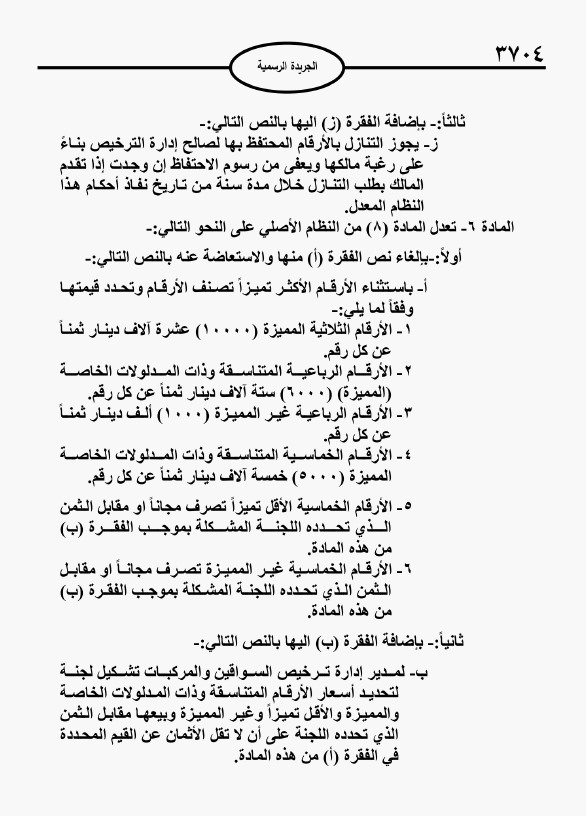 ٣٧٠٤

الجريدة الرسمية

ثالثاً:- بإضافة الفقرة (ز) اليها بالنص التالي:-

ز- يجوز التنازل بالأرقام المحتفظ بها لصالح إدارة الترخيص بناءً على رغبة مالكها ويعفى من رسوم الاحتفاظ إن وجدت إذا تقدم المالك بطلب التنازل خلال مدة سنة من تاريخ نفاذ أحكام هذا النظام المعدل.

المادة ٦- تعدل المادة (٨) من النظام الأصلي على النحو التالي:-

أولاً:-بإلغاء نص الفقرة (أ) منها والاستعاضة عنه بالنص التالي:-

أ- باستثناء الأرقام الأكثر تميزاً تصنف الأرقام وتحدد قيمتها وفقاً لما يلي:-

١- الأرقام الثلاثية المميزة (١٠٠٠٠) عشرة آلاف دينار ثمناً عن كل رقم.

٢- الأرقام الرباعية المتناسقة وذات المدلولات الخاصة (المميزة) (٦٠٠٠) ستة آلاف دينار ثمناً عن كل رقم.

٣- الأرقام الرباعية غير المميزة (١٠٠٠) ألف دينار ثمناً عن كل رقم.

٤- الأرقام الخماسية المتناسقة وذات المدلولات الخاصة المميزة (٥٠٠٠) خمسة آلاف دينار ثمناً عن كل رقم.

٥- الأرقام الخماسية الأقل تميزاً تصرف مجاناً او مقابل الثمن الذي تحدده اللجنة المشكلة بموجب الفقرة (ب) من هذه المادة.

٦- الأرقام الخماسية غير المميزة تصرف مجاناً او مقابل الثمن الذي تحدده اللجنة المشكلة بموجب الفقرة (ب) من هذه المادة.

ثانياً:- بإضافة الفقرة (ب) اليها بالنص التالي:-

ب- لمدير إدارة ترخيص السواقين والمركبات تشكيل لجنة لتحديد أسعار الأرقام المتناسقة وذات المدلولات الخاصة والمميزة والأقل تميزاً وغير المميزة وبيعها مقابل الثمن الذي تحدده اللجنة على أن لا تقل الأثمان عن القيم المحددة في الفقرة (أ) من هذه المادة.